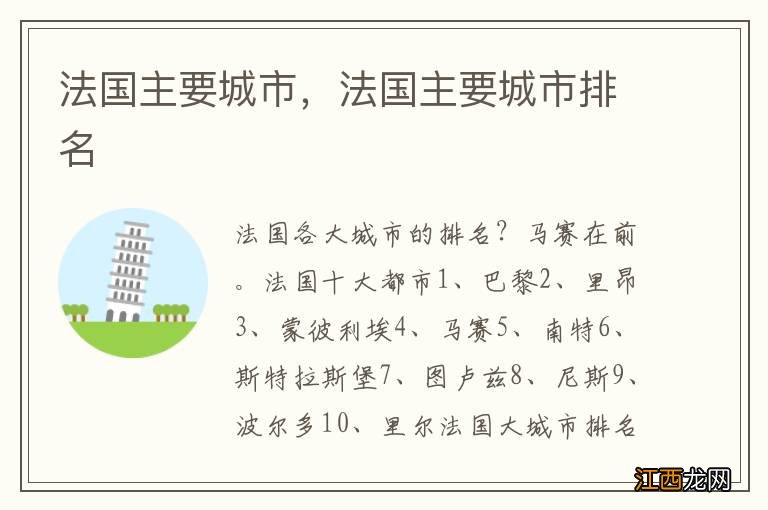 法国主要城市，法国主要城市排名

法国各大城市的排名？马赛在前。法国十大都市1、巴黎2、里昂3、蒙彼利埃4、马赛5、南特6、斯特拉斯堡7、图卢兹8、尼斯9、波尔多10、里尔法国大城市排名

江西龙网